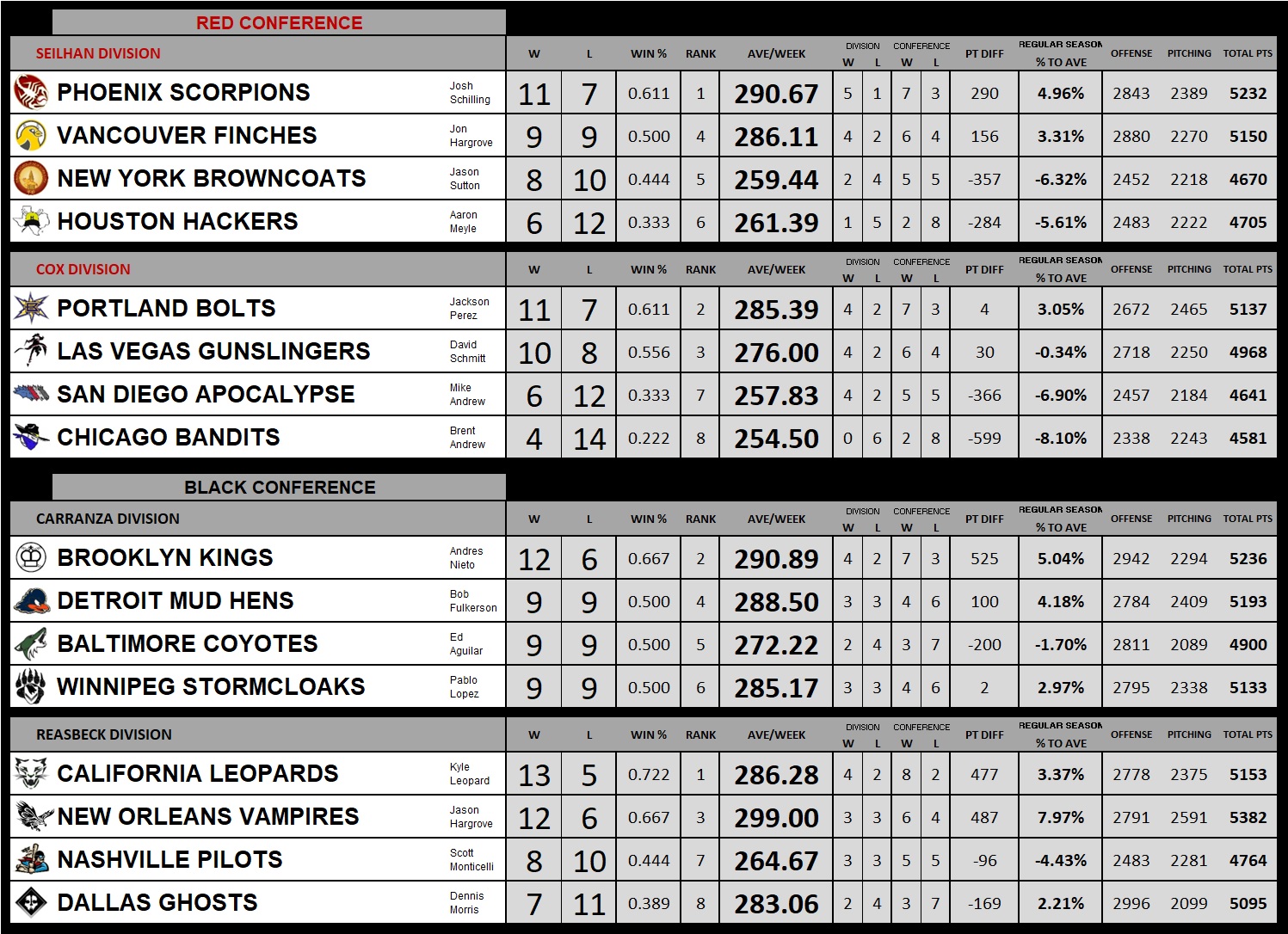 RED CONFERENCE

| SEILHAN DIVISION | | W | L | WIN % | RANK | AVE/WEEK | DIVISION W | DIVISION L | CONFERENCE W | CONFERENCE L | PT DIFF | REGULAR SEASON % TO AVE | OFFENSE | PITCHING | TOTAL PTS |
|---|---|---|---|---|---|---|---|---|---|---|---|---|---|---|---|
| PHOENIX SCORPIONS | Josh Schilling | 11 | 7 | 0.611 | 1 | 290.67 | 5 | 1 | 7 | 3 | 290 | 4.96% | 2843 | 2389 | 5232 |
| VANCOUVER FINCHES | Jon Hargrove | 9 | 9 | 0.500 | 4 | 286.11 | 4 | 2 | 6 | 4 | 156 | 3.31% | 2880 | 2270 | 5150 |
| NEW YORK BROWNCOATS | Jason Sutton | 8 | 10 | 0.444 | 5 | 259.44 | 2 | 4 | 5 | 5 | -357 | -6.32% | 2452 | 2218 | 4670 |
| HOUSTON HACKERS | Aaron Meyle | 6 | 12 | 0.333 | 6 | 261.39 | 1 | 5 | 2 | 8 | -284 | -5.61% | 2483 | 2222 | 4705 |

| COX DIVISION | | W | L | WIN % | RANK | AVE/WEEK | DIVISION W | DIVISION L | CONFERENCE W | CONFERENCE L | PT DIFF | REGULAR SEASON % TO AVE | OFFENSE | PITCHING | TOTAL PTS |
|---|---|---|---|---|---|---|---|---|---|---|---|---|---|---|---|
| PORTLAND BOLTS | Jackson Perez | 11 | 7 | 0.611 | 2 | 285.39 | 4 | 2 | 7 | 3 | 4 | 3.05% | 2672 | 2465 | 5137 |
| LAS VEGAS GUNSLINGERS | David Schmitt | 10 | 8 | 0.556 | 3 | 276.00 | 4 | 2 | 6 | 4 | 30 | -0.34% | 2718 | 2250 | 4968 |
| SAN DIEGO APOCALYPSE | Mike Andrew | 6 | 12 | 0.333 | 7 | 257.83 | 4 | 2 | 5 | 5 | -366 | -6.90% | 2457 | 2184 | 4641 |
| CHICAGO BANDITS | Brent Andrew | 4 | 14 | 0.222 | 8 | 254.50 | 0 | 6 | 2 | 8 | -599 | -8.10% | 2338 | 2243 | 4581 |

BLACK CONFERENCE

| CARRANZA DIVISION | | W | L | WIN % | RANK | AVE/WEEK | DIVISION W | DIVISION L | CONFERENCE W | CONFERENCE L | PT DIFF | REGULAR SEASON % TO AVE | OFFENSE | PITCHING | TOTAL PTS |
|---|---|---|---|---|---|---|---|---|---|---|---|---|---|---|---|
| BROOKLYN KINGS | Andres Nieto | 12 | 6 | 0.667 | 2 | 290.89 | 4 | 2 | 7 | 3 | 525 | 5.04% | 2942 | 2294 | 5236 |
| DETROIT MUD HENS | Bob Fulkerson | 9 | 9 | 0.500 | 4 | 288.50 | 3 | 3 | 4 | 6 | 100 | 4.18% | 2784 | 2409 | 5193 |
| BALTIMORE COYOTES | Ed Aguilar | 9 | 9 | 0.500 | 5 | 272.22 | 2 | 4 | 3 | 7 | -200 | -1.70% | 2811 | 2089 | 4900 |
| WINNIPEG STORMCLOAKS | Pablo Lopez | 9 | 9 | 0.500 | 6 | 285.17 | 3 | 3 | 4 | 6 | 2 | 2.97% | 2795 | 2338 | 5133 |

| REASBECK DIVISION | | W | L | WIN % | RANK | AVE/WEEK | DIVISION W | DIVISION L | CONFERENCE W | CONFERENCE L | PT DIFF | REGULAR SEASON % TO AVE | OFFENSE | PITCHING | TOTAL PTS |
|---|---|---|---|---|---|---|---|---|---|---|---|---|---|---|---|
| CALIFORNIA LEOPARDS | Kyle Leopard | 13 | 5 | 0.722 | 1 | 286.28 | 4 | 2 | 8 | 2 | 477 | 3.37% | 2778 | 2375 | 5153 |
| NEW ORLEANS VAMPIRES | Jason Hargrove | 12 | 6 | 0.667 | 3 | 299.00 | 3 | 3 | 6 | 4 | 487 | 7.97% | 2791 | 2591 | 5382 |
| NASHVILLE PILOTS | Scott Monticelli | 8 | 10 | 0.444 | 7 | 264.67 | 3 | 3 | 5 | 5 | -96 | -4.43% | 2483 | 2281 | 4764 |
| DALLAS GHOSTS | Dennis Morris | 7 | 11 | 0.389 | 8 | 283.06 | 2 | 4 | 3 | 7 | -169 | 2.21% | 2996 | 2099 | 5095 |